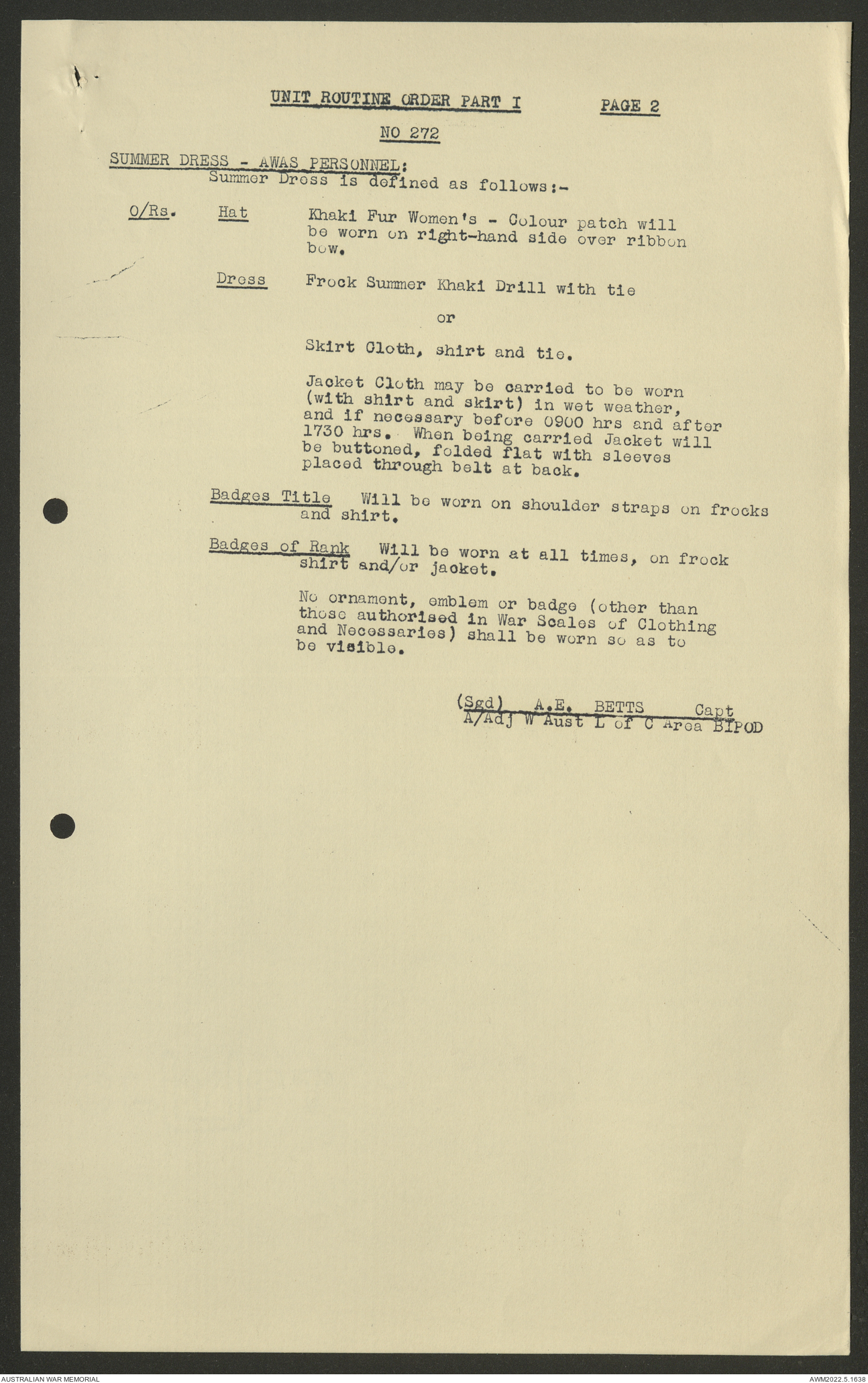 UNIT ROUTINE ORDER PART I PAGE 2

NO 272

SUMMER DRESS - AWAS PERSONNEL:
Summer Dress is defined as follows:-

O/Rs. Hat Khaki Fur Women's - Colour patch will be worn on right-hand side over ribbon bow.

Dress Frock Summer Khaki Drill with tie

or

Skirt Cloth, shirt and tie.

Jacket Cloth may be carried to be worn (with shirt and skirt) in wet weather, and if necessary before 0900 hrs and after 1730 hrs. When being carried Jacket will be buttoned, folded flat with sleeves placed through belt at back.

Badges Title Will be worn on shoulder straps on frocks and shirt.

Badges of Rank Will be worn at all times, on frock shirt and/or jacket.

No ornament, emblem or badge (other than those authorised in War Scales of Clothing and Necessaries) shall be worn so as to be visible.

(Sgd) A.E. BETTS Capt
A/Adj W Aust L of C Area BIPOD

AUSTRALIAN WAR MEMORIAL

AWM2022.5.1638